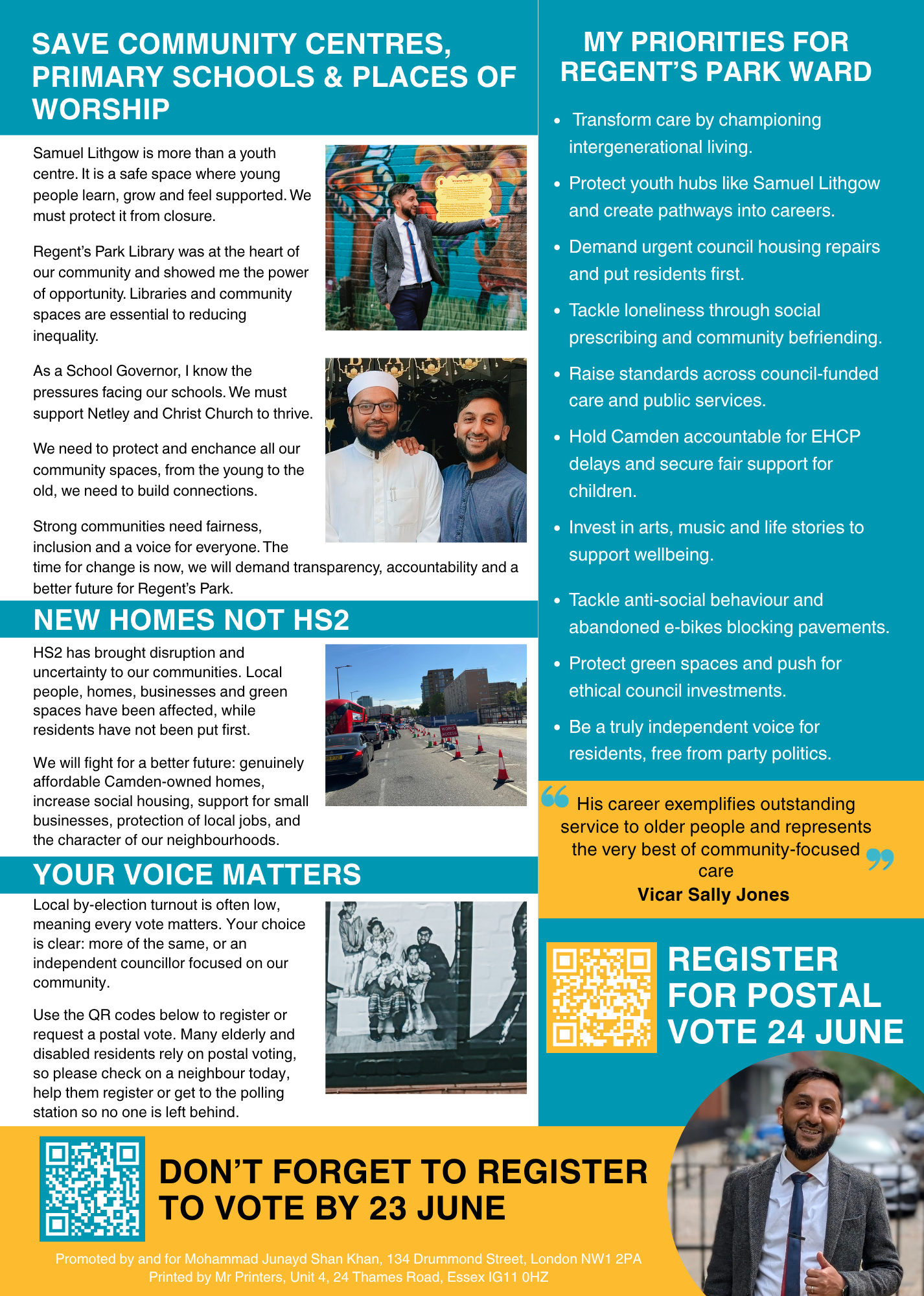 SAVE COMMUNITY CENTRES, PRIMARY SCHOOLS & PLACES OF WORSHIP

Samuel Lithgow is more than a youth centre. It is a safe space where young people learn, grow and feel supported. We must protect it from closure.

Regent's Park Library was at the heart of our community and showed me the power of opportunity. Libraries and community spaces are essential to reducing inequality.

As a School Governor, I know the pressures facing our schools. We must support Netley and Christ Church to thrive.

We need to protect and enchance all our community spaces, from the young to the old, we need to build connections.

Strong communities need fairness, inclusion and a voice for everyone. The time for change is now, we will demand transparency, accountability and a better future for Regent's Park.

NEW HOMES NOT HS2

HS2 has brought disruption and uncertainty to our communities. Local people, homes, businesses and green spaces have been affected, while residents have not been put first.

We will fight for a better future: genuinely affordable Camden-owned homes, increase social housing, support for small businesses, protection of local jobs, and the character of our neighbourhoods.

YOUR VOICE MATTERS

Local by-election turnout is often low, meaning every vote matters. Your choice is clear: more of the same, or an independent councillor focused on our community.

Use the QR codes below to register or request a postal vote. Many elderly and disabled residents rely on postal voting, so please check on a neighbour today, help them register or get to the polling station so no one is left behind.

MY PRIORITIES FOR REGENT'S PARK WARD

• Transform care by championing intergenerational living.
• Protect youth hubs like Samuel Lithgow and create pathways into careers.
• Demand urgent council housing repairs and put residents first.
• Tackle loneliness through social prescribing and community befriending.
• Raise standards across council-funded care and public services.
• Hold Camden accountable for EHCP delays and secure fair support for children.
• Invest in arts, music and life stories to support wellbeing.
• Tackle anti-social behaviour and abandoned e-bikes blocking pavements.
• Protect green spaces and push for ethical council investments.
• Be a truly independent voice for residents, free from party politics.

His career exemplifies outstanding service to older people and represents the very best of community-focused care
Vicar Sally Jones

REGISTER FOR POSTAL VOTE 24 JUNE

DON'T FORGET TO REGISTER TO VOTE BY 23 JUNE

Promoted by and for Mohammad Junayd Shan Khan, 134 Drummond Street, London NW1 2PA
Printed by Mr Printers, Unit 4, 24 Thames Road, Essex IG11 0HZ